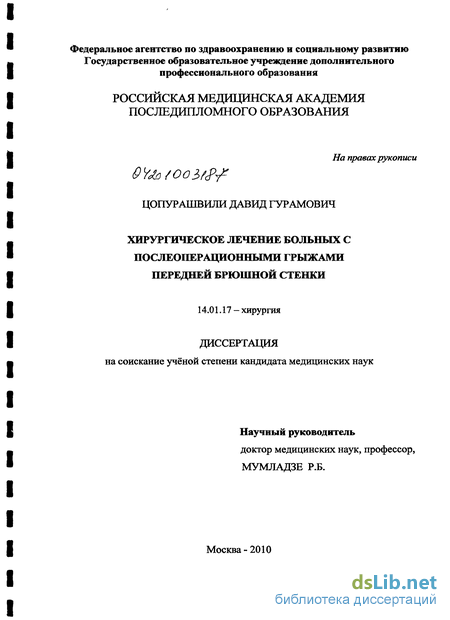 Федеральное агентство по здравоохранению и социальному развитию
Государственное образовательное учреждение дополнительного профессионального образования

РОССИЙСКАЯ МЕДИЦИНСКАЯ АКАДЕМИЯ ПОСЛЕДИПЛОМНОГО ОБРАЗОВАНИЯ

На правах рукописи

04201003187

ЦОПУРАШВИЛИ ДАВИД ГУРАМОВИЧ

ХИРУРГИЧЕСКОЕ ЛЕЧЕНИЕ БОЛЬНЫХ С ПОСЛЕОПЕРАЦИОННЫМИ ГРЫЖАМИ ПЕРЕДНЕЙ БРЮШНОЙ СТЕНКИ

14.01.17 – хирургия

ДИССЕРТАЦИЯ
на соискание учёной степени кандидата медицинских наук

Научный руководитель
доктор медицинских наук, профессор,
МУМЛАДЗЕ Р.Б.

Москва - 2010

dsLib.net
библиотека диссертаций